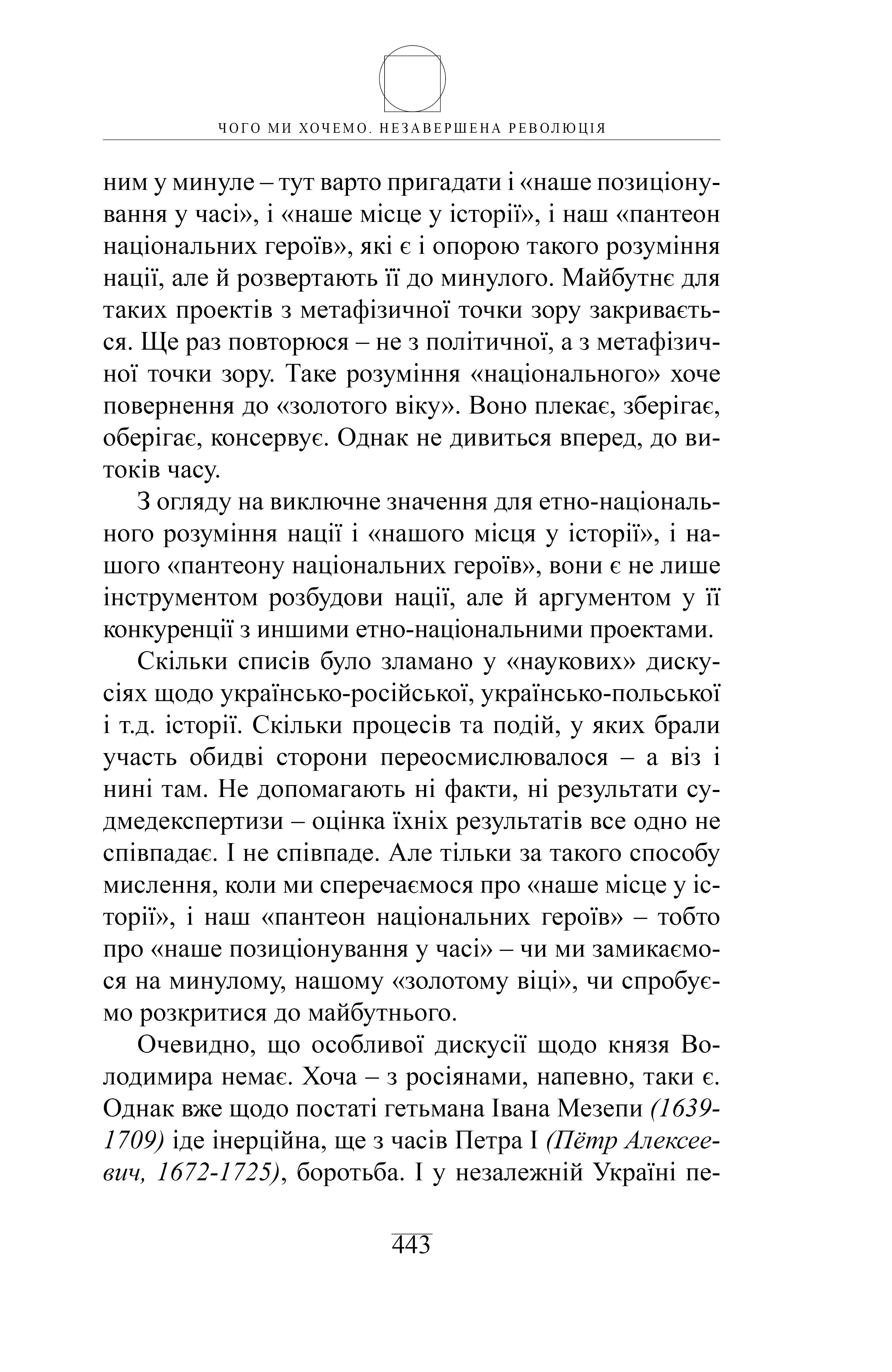 ЧОГО МИ ХОЧЕМО. НЕЗАВЕРШЕНА РЕВОЛЮЦІЯ

ним у минуле – тут варто пригадати і «наше позиціонування у часі», і «наше місце у історії», і наш «пантеон національних героїв», які є і опорою такого розуміння нації, але й розвертають її до минулого. Майбутнє для таких проектів з метафізичної точки зору закривається. Ще раз повторюся – не з політичної, а з метафізичної точки зору. Таке розуміння «національного» хоче повернення до «золотого віку». Воно плекає, зберігає, оберігає, консервує. Однак не дивиться вперед, до витоків часу.

З огляду на виключне значення для етно-національного розуміння нації і «нашого місця у історії», і нашого «пантеону національних героїв», вони є не лише інструментом розбудови нації, але й аргументом у її конкуренції з иншими етно-національними проектами.

Скільки списів було зламано у «наукових» дискусіях щодо українсько-російської, українсько-польської і т.д. історії. Скільки процесів та подій, у яких брали участь обидві сторони переосмислювалося – а віз і нині там. Не допомагають ні факти, ні результати судмедекспертизи – оцінка їхніх результатів все одно не співпадає. І не співпаде. Але тільки за такого способу мислення, коли ми сперечаємося про «наше місце у історії», і наш «пантеон національних героїв» – тобто про «наше позиціонування у часі» – чи ми замикаємося на минулому, нашому «золотому віці», чи спробуємо розкритися до майбутнього.

Очевидно, що особливої дискусії щодо князя Володимира немає. Хоча – з росіянами, напевно, таки є. Однак вже щодо постаті гетьмана Івана Мезепи (1639-1709) іде інерційна, ще з часів Петра I (Пётр Алексеевич, 1672-1725), боротьба. І у незалежній Україні пе-

443